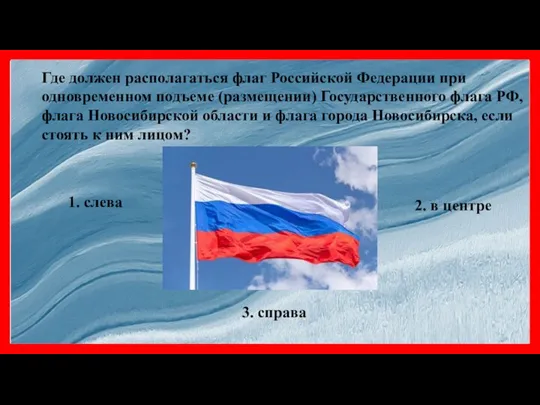 Где должен располагаться флаг Российской Федерации при одновременном подъеме (размещении) Государственного флага РФ, флага Новосибирской области и флага города Новосибирска, если стоять к ним лицом?

1. слева

2. в центре

3. справа